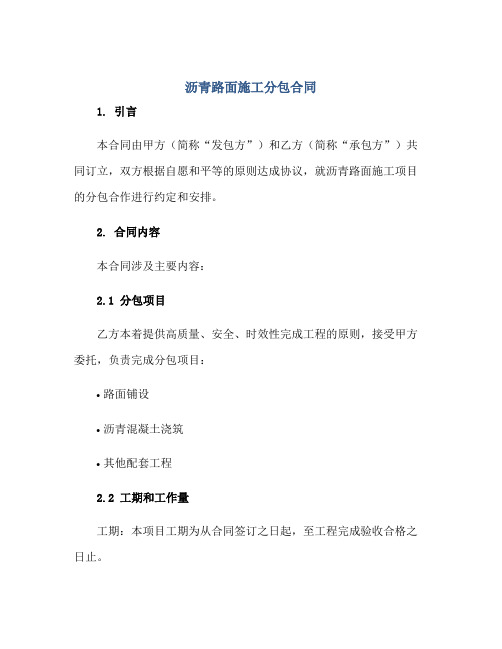 沥青路面施工分包合同

1. 引言

本合同由甲方（简称“发包方”）和乙方（简称“承包方”）共同订立，双方根据自愿和平等的原则达成协议，就沥青路面施工项目的分包合作进行约定和安排。

2. 合同内容

本合同涉及主要内容：

2.1 分包项目

乙方本着提供高质量、安全、时效性完成工程的原则，接受甲方委托，负责完成分包项目：

• 路面铺设

• 沥青混凝土浇筑

• 其他配套工程

2.2 工期和工作量

工期：本项目工期为从合同签订之日起，至工程完成验收合格之日止。